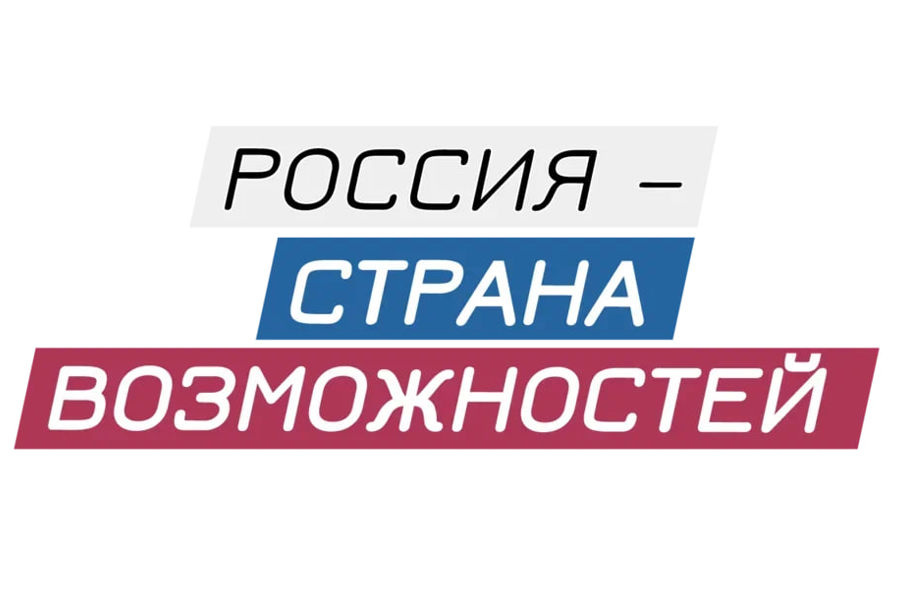 РОССИЯ –
СТРАНА
ВОЗМОЖНОСТЕЙ